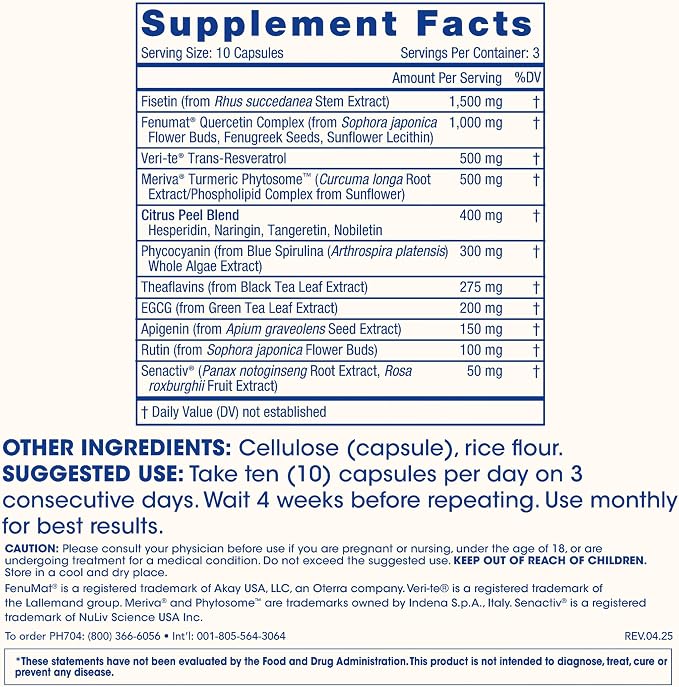 Supplement Facts
Serving Size: 10 Capsules Servings Per Container: 3

| | Amount Per Serving | %DV |
|---|---|---|
| Fisetin (from Rhus succedanea Stem Extract) | 1,500 mg | † |
| Fenumat® Quercetin Complex (from Sophora japonica Flower Buds, Fenugreek Seeds, Sunflower Lecithin) | 1,000 mg | † |
| Veri-te® Trans-Resveratrol | 500 mg | † |
| Meriva® Turmeric Phytosome™ (Curcuma longa Root Extract/Phospholipid Complex from Sunflower) | 500 mg | † |
| Citrus Peel Blend Hesperidin, Naringin, Tangeretin, Nobiletin | 400 mg | † |
| Phycocyanin (from Blue Spirulina (Arthrospira platensis) Whole Algae Extract) | 300 mg | † |
| Theaflavins (from Black Tea Leaf Extract) | 275 mg | † |
| EGCG (from Green Tea Leaf Extract) | 200 mg | † |
| Apigenin (from Apium graveolens Seed Extract) | 150 mg | † |
| Rutin (from Sophora japonica Flower Buds) | 100 mg | † |
| Senactiv® (Panax notoginseng Root Extract, Rosa roxburghii Fruit Extract) | 50 mg | † |

† Daily Value (DV) not established

OTHER INGREDIENTS: Cellulose (capsule), rice flour.
SUGGESTED USE: Take ten (10) capsules per day on 3 consecutive days. Wait 4 weeks before repeating. Use monthly for best results.

CAUTION: Please consult your physician before use if you are pregnant or nursing, under the age of 18, or are undergoing treatment for a medical condition. Do not exceed the suggested use. KEEP OUT OF REACH OF CHILDREN. Store in a cool and dry place.

FenuMat® is a registered trademark of Akay USA, LLC, an Oterra company. Veri-te® is a registered trademark of the Lallemand group. Meriva® and Phytosome™ are trademarks owned by Indena S.p.A., Italy. Senactiv® is a registered trademark of NuLiv Science USA Inc.

To order PH704: (800) 366-6056 • Int'l: 001-805-564-3064 REV.04.25

*These statements have not been evaluated by the Food and Drug Administration. This product is not intended to diagnose, treat, cure or prevent any disease.